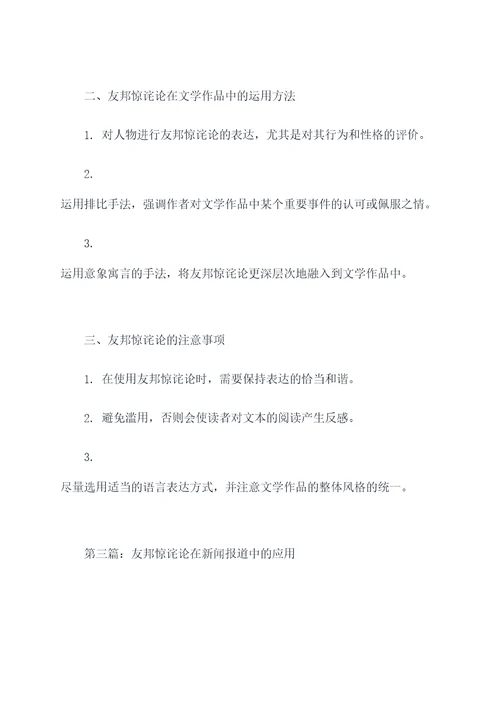 二、友邦惊诧论在文学作品中的运用方法

1. 对人物进行友邦惊诧论的表达，尤其是对其行为和性格的评价。

2.
运用排比手法，强调作者对文学作品中某个重要事件的认可或佩服之情。

3.
运用意象寓言的手法，将友邦惊诧论更深层次地融入到文学作品中。

三、友邦惊诧论的注意事项

1. 在使用友邦惊诧论时，需要保持表达的恰当和谐。

2. 避免滥用，否则会使读者对文本的阅读产生反感。

3.
尽量选用适当的语言表达方式，并注意文学作品的整体风格的统一。

第三篇：友邦惊诧论在新闻报道中的应用